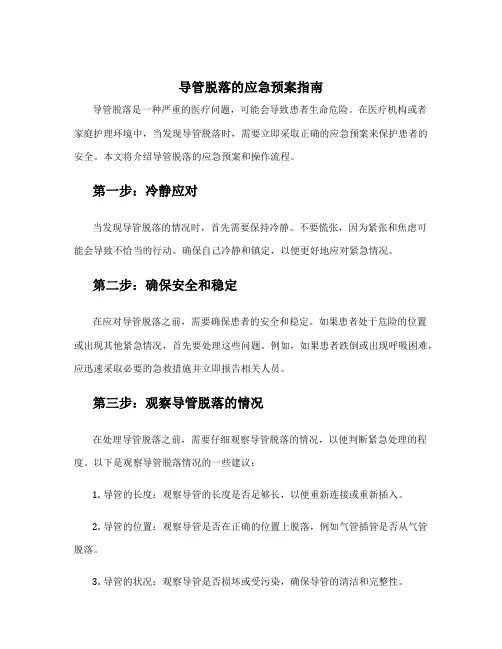 导管脱落的应急预案指南

导管脱落是一种严重的医疗问题，可能会导致患者生命危险。在医疗机构或者家庭护理环境中，当发现导管脱落时，需要立即采取正确的应急预案来保护患者的安全。本文将介绍导管脱落的应急预案和操作流程。

第一步：冷静应对

当发现导管脱落的情况时，首先需要保持冷静。不要慌张，因为紧张和焦虑可能会导致不恰当的行动。确保自己冷静和镇定，以便更好地应对紧急情况。

第二步：确保安全和稳定

在应对导管脱落之前，需要确保患者的安全和稳定。如果患者处于危险的位置或出现其他紧急情况，首先要处理这些问题。例如，如果患者跌倒或出现呼吸困难，应迅速采取必要的急救措施并立即报告相关人员。

第三步：观察导管脱落的情况

在处理导管脱落之前，需要仔细观察导管脱落的情况，以便判断紧急处理的程度。以下是观察导管脱落情况的一些建议：

1. 导管的长度：观察导管的长度是否足够长，以便重新连接或重新插入。

2. 导管的位置：观察导管是否在正确的位置上脱落，例如气管插管是否从气管脱落。

3. 导管的状况：观察导管是否损坏或受污染，确保导管的清洁和完整性。